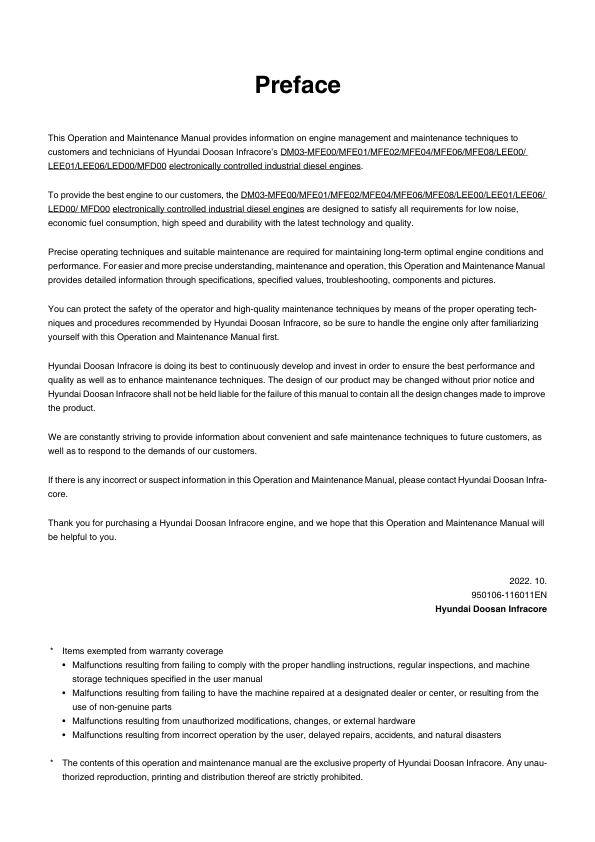 Preface

This Operation and Maintenance Manual provides information on engine management and maintenance techniques to customers and technicians of Hyundai Doosan Infracore's DM03-MFE00/MFE01/MFE02/MFE04/MFE06/MFE08/LEE00/LEE01/LEE06/LED00/MFD00 electronically controlled industrial diesel engines.

To provide the best engine to our customers, the DM03-MFE00/MFE01/MFE02/MFE04/MFE06/MFE08/LEE00/LEE01/LEE06/LED00/ MFD00 electronically controlled industrial diesel engines are designed to satisfy all requirements for low noise, economic fuel consumption, high speed and durability with the latest technology and quality.

Precise operating techniques and suitable maintenance are required for maintaining long-term optimal engine conditions and performance. For easier and more precise understanding, maintenance and operation, this Operation and Maintenance Manual provides detailed information through specifications, specified values, troubleshooting, components and pictures.

You can protect the safety of the operator and high-quality maintenance techniques by means of the proper operating techniques and procedures recommended by Hyundai Doosan Infracore, so be sure to handle the engine only after familiarizing yourself with this Operation and Maintenance Manual first.

Hyundai Doosan Infracore is doing its best to continuously develop and invest in order to ensure the best performance and quality as well as to enhance maintenance techniques. The design of our product may be changed without prior notice and Hyundai Doosan Infracore shall not be held liable for the failure of this manual to contain all the design changes made to improve the product.

We are constantly striving to provide information about convenient and safe maintenance techniques to future customers, as well as to respond to the demands of our customers.

If there is any incorrect or suspect information in this Operation and Maintenance Manual, please contact Hyundai Doosan Infracore.

Thank you for purchasing a Hyundai Doosan Infracore engine, and we hope that this Operation and Maintenance Manual will be helpful to you.

2022. 10.
950106-116011EN
Hyundai Doosan Infracore

* Items exempted from warranty coverage
• Malfunctions resulting from failing to comply with the proper handling instructions, regular inspections, and machine storage techniques specified in the user manual
• Malfunctions resulting from failing to have the machine repaired at a designated dealer or center, or resulting from the use of non-genuine parts
• Malfunctions resulting from unauthorized modifications, changes, or external hardware
• Malfunctions resulting from incorrect operation by the user, delayed repairs, accidents, and natural disasters

* The contents of this operation and maintenance manual are the exclusive property of Hyundai Doosan Infracore. Any unauthorized reproduction, printing and distribution thereof are strictly prohibited.